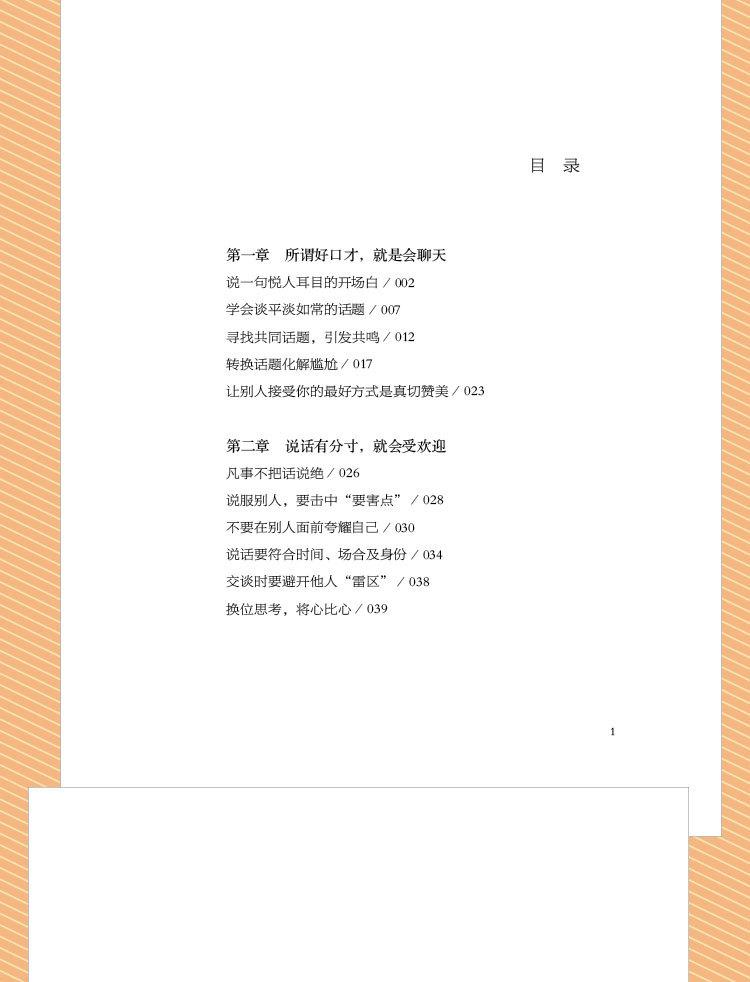 目　录

第一章　所谓好口才，就是会聊天

说一句悦人耳目的开场白 / 002

学会谈平淡如常的话题 / 007

寻找共同话题，引发共鸣 / 012

转换话题化解尴尬 / 017

让别人接受你的最好方式是真切赞美 / 023

第二章　说话有分寸，就会受欢迎

凡事不把话说绝 / 026

说服别人，要击中“要害点” / 028

不要在别人面前夸耀自己 / 030

说话要符合时间、场合及身份 / 034

交谈时要避开他人“雷区” / 038

换位思考，将心比心 / 039

1